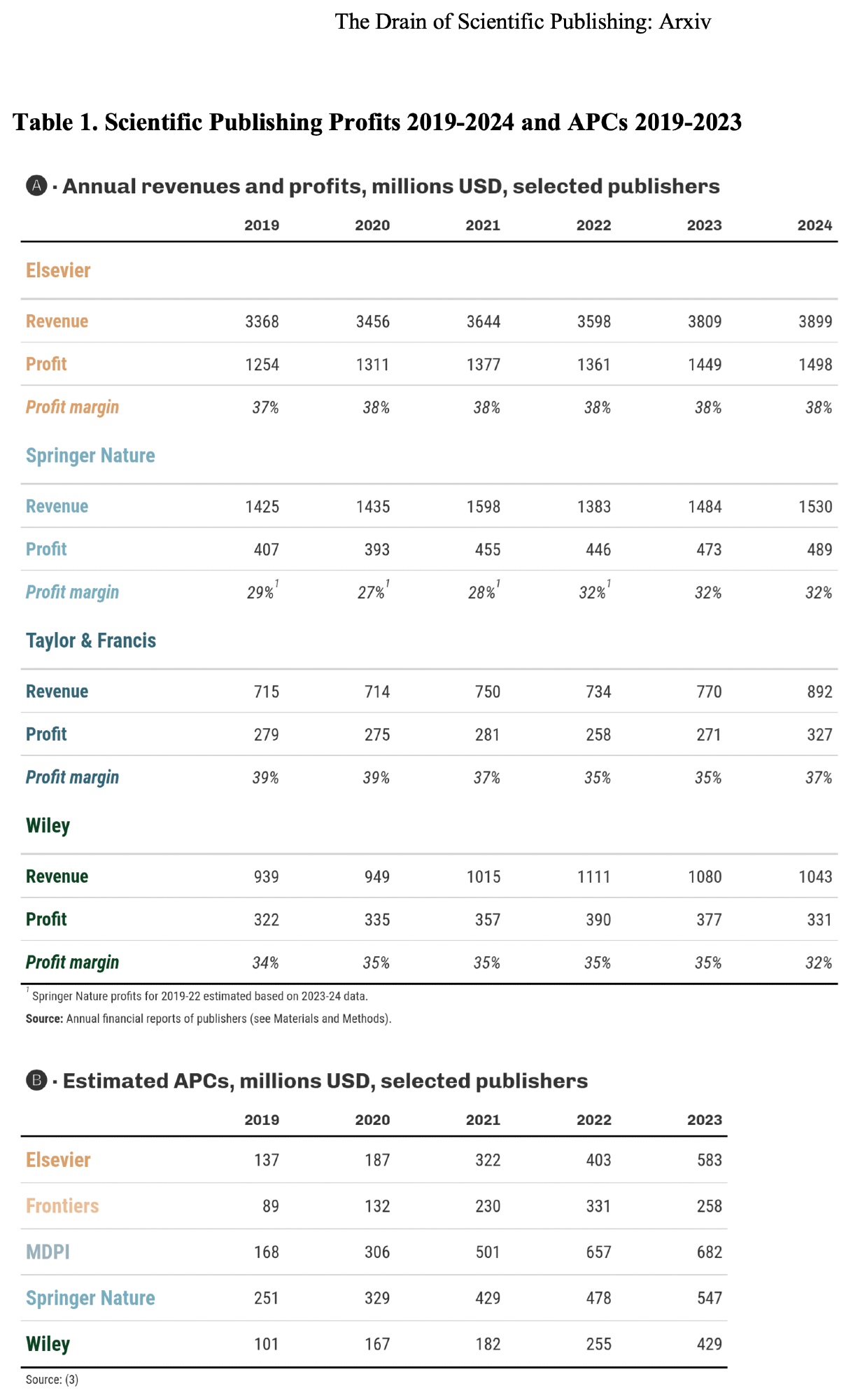 The Drain of Scientific Publishing: Arxiv

Table 1. Scientific Publishing Profits 2019-2024 and APCs 2019-2023

A · Annual revenues and profits, millions USD, selected publishers

| | 2019 | 2020 | 2021 | 2022 | 2023 | 2024 |
|---|---|---|---|---|---|---|
| Elsevier | | | | | | |
| Revenue | 3368 | 3456 | 3644 | 3598 | 3809 | 3899 |
| Profit | 1254 | 1311 | 1377 | 1361 | 1449 | 1498 |
| Profit margin | 37% | 38% | 38% | 38% | 38% | 38% |
| Springer Nature | | | | | | |
| Revenue | 1425 | 1435 | 1598 | 1383 | 1484 | 1530 |
| Profit | 407 | 393 | 455 | 446 | 473 | 489 |
| Profit margin | 29%$^1$ | 27%$^1$ | 28%$^1$ | 32%$^1$ | 32% | 32% |
| Taylor & Francis | | | | | | |
| Revenue | 715 | 714 | 750 | 734 | 770 | 892 |
| Profit | 279 | 275 | 281 | 258 | 271 | 327 |
| Profit margin | 39% | 39% | 37% | 35% | 35% | 37% |
| Wiley | | | | | | |
| Revenue | 939 | 949 | 1015 | 1111 | 1080 | 1043 |
| Profit | 322 | 335 | 357 | 390 | 377 | 331 |
| Profit margin | 34% | 35% | 35% | 35% | 35% | 32% |

$^1$ Springer Nature profits for 2019-22 estimated based on 2023-24 data.
Source: Annual financial reports of publishers (see Materials and Methods).

B · Estimated APCs, millions USD, selected publishers

| | 2019 | 2020 | 2021 | 2022 | 2023 |
|---|---|---|---|---|---|
| Elsevier | 137 | 187 | 322 | 403 | 583 |
| Frontiers | 89 | 132 | 230 | 331 | 258 |
| MDPI | 168 | 306 | 501 | 657 | 682 |
| Springer Nature | 251 | 329 | 429 | 478 | 547 |
| Wiley | 101 | 167 | 182 | 255 | 429 |

Source: (3)